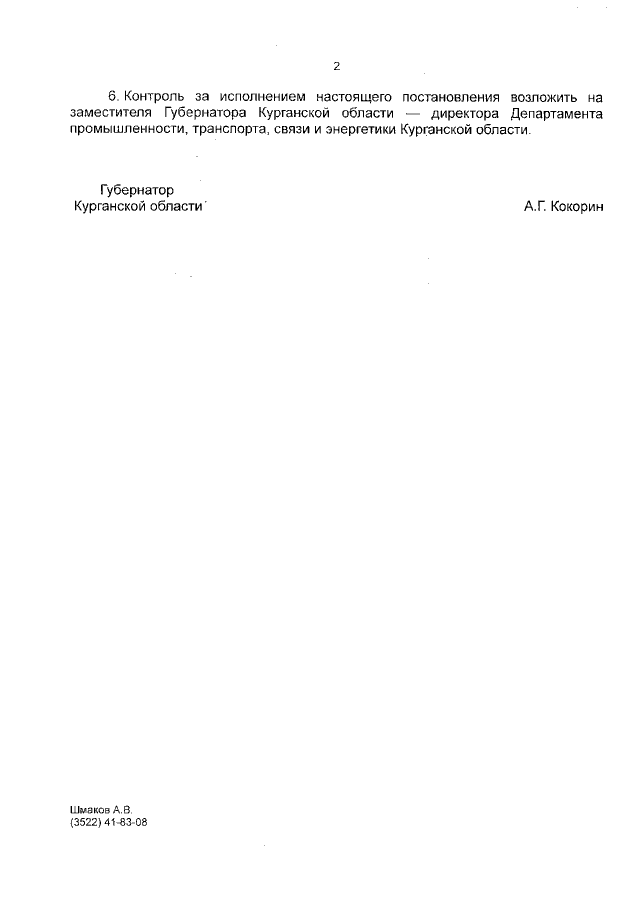 2

6. Контроль за исполнением настоящего постановления возложить на заместителя Губернатора Курганской области — директора Департамента промышленности, транспорта, связи и энергетики Курганской области.

Губернатор
Курганской области

А.Г. Кокорин

Шмаков А.В.
(3522) 41-83-08